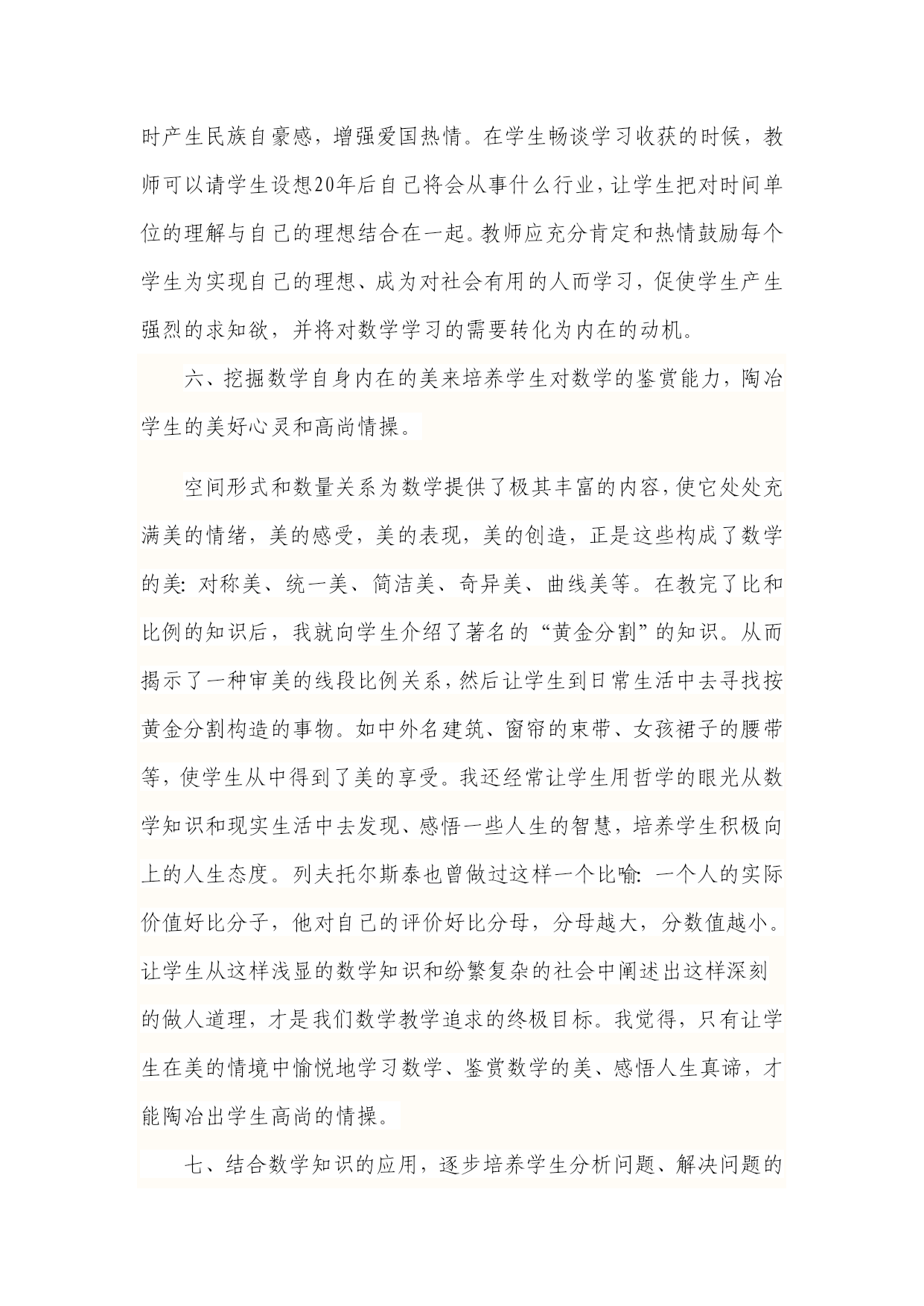 时产生民族自豪感，增强爱国热情。在学生畅谈学习收获的时候，教师可以请学生设想20年后自己将会从事什么行业，让学生把对时间单位的理解与自己的理想结合在一起。教师应充分肯定和热情鼓励每个学生为实现自己的理想、成为对社会有用的人而学习，促使学生产生强烈的求知欲，并将对数学学习的需要转化为内在的动机。

六、挖掘数学自身内在的美来培养学生对数学的鉴赏能力，陶冶学生的美好心灵和高尚情操。

空间形式和数量关系为数学提供了极其丰富的内容，使它处处充满美的情绪，美的感受，美的表现，美的创造，正是这些构成了数学的美：对称美、统一美、简洁美、奇异美、曲线美等。在教完了比和比例的知识后，我就向学生介绍了著名的“黄金分割”的知识。从而揭示了一种审美的线段比例关系，然后让学生到日常生活中去寻找按黄金分割构造的事物。如中外名建筑、窗帘的束带、女孩裙子的腰带等，使学生从中得到了美的享受。我还经常让学生用哲学的眼光从数学知识和现实生活中去发现、感悟一些人生的智慧，培养学生积极向上的人生态度。列夫托尔斯泰也曾做过这样一个比喻：一个人的实际价值好比分子，他对自己的评价好比分母，分母越大，分数值越小。让学生从这样浅显的数学知识和纷繁复杂的社会中阐述出这样深刻的做人道理，才是我们数学教学追求的终极目标。我觉得，只有让学生在美的情境中愉悦地学习数学、鉴赏数学的美、感悟人生真谛，才能陶冶出学生高尚的情操。

七、结合数学知识的应用，逐步培养学生分析问题、解决问题的